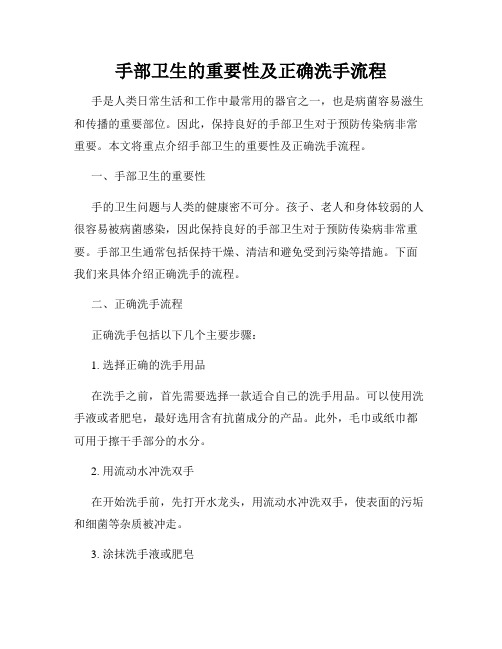 手部卫生的重要性及正确洗手流程

手是人类日常生活和工作中最常用的器官之一，也是病菌容易滋生和传播的重要部位。因此，保持良好的手部卫生对于预防传染病非常重要。本文将重点介绍手部卫生的重要性及正确洗手流程。

一、手部卫生的重要性

手的卫生问题与人类的健康密不可分。孩子、老人和身体较弱的人很容易被病菌感染，因此保持良好的手部卫生对于预防传染病非常重要。手部卫生通常包括保持干燥、清洁和避免受到污染等措施。下面我们来具体介绍正确洗手的流程。

二、正确洗手流程

正确洗手包括以下几个主要步骤：

1. 选择正确的洗手用品

在洗手之前，首先需要选择一款适合自己的洗手用品。可以使用洗手液或者肥皂，最好选用含有抗菌成分的产品。此外，毛巾或纸巾都可用于擦干手部分的水分。

2. 用流动水冲洗双手

在开始洗手前，先打开水龙头，用流动水冲洗双手，使表面的污垢和细菌等杂质被冲走。

3. 涂抹洗手液或肥皂